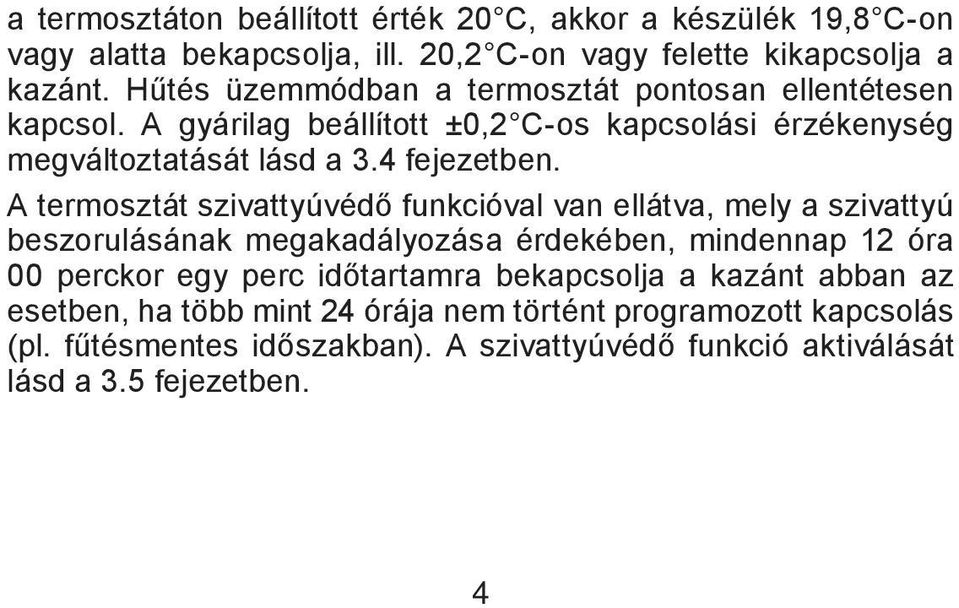 a termosztáton beállított érték 20°C, akkor a készülék 19,8°C-on vagy alatta bekapcsolja, ill. 20,2°C-on vagy felette kikapcsolja a kazánt. Hűtés üzemmódban a termosztát pontosan ellentétesen kapcsol. A gyárilag beállított ±0,2°C-os kapcsolási érzékenység megváltoztatását lásd a 3.4 fejezetben.

A termosztát szivattyúvédő funkcióval van ellátva, mely a szivattyú beszorulásának megakadályozása érdekében, mindennap 12 óra 00 perckor egy perc időtartamra bekapcsolja a kazánt abban az esetben, ha több mint 24 órája nem történt programozott kapcsolás (pl. fűtésmentes időszakban). A szivattyúvédő funkció aktiválását lásd a 3.5 fejezetben.

4